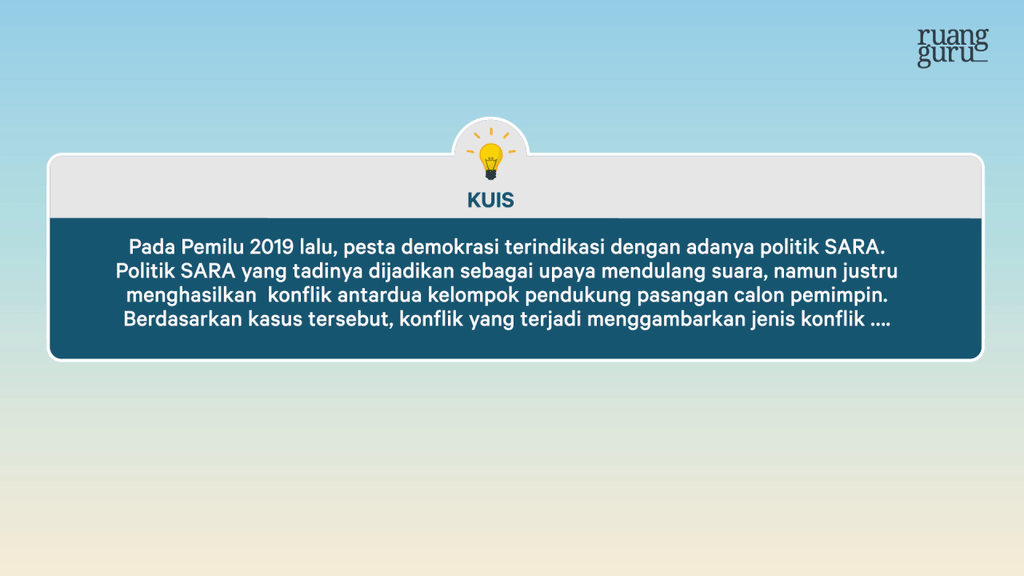 ruang guru

KUIS

Pada Pemilu 2019 lalu, pesta demokrasi terindikasi dengan adanya politik SARA. Politik SARA yang tadinya dijadikan sebagai upaya mendulang suara, namun justru menghasilkan konflik antardua kelompok pendukung pasangan calon pemimpin. Berdasarkan kasus tersebut, konflik yang terjadi menggambarkan jenis konflik ....